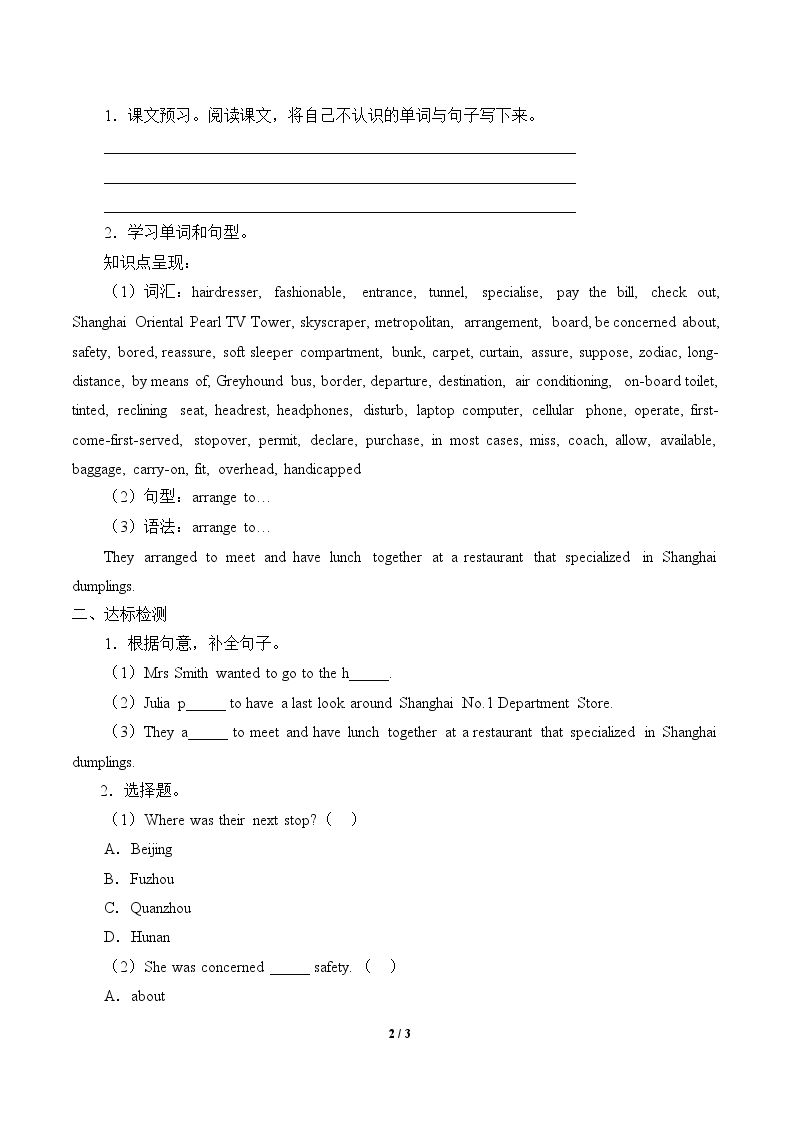 1．课文预习。阅读课文，将自己不认识的单词与句子写下来。

____
____
____

2．学习单词和句型。

知识点呈现：

（1）词汇：hairdresser, fashionable, entrance, tunnel, specialise, pay the bill, check out, Shanghai Oriental Pearl TV Tower, skyscraper, metropolitan, arrangement, board, be concerned about, safety, bored, reassure, soft sleeper compartment, bunk, carpet, curtain, assure, suppose, zodiac, long-distance, by means of, Greyhound bus, border, departure, destination, air conditioning, on-board toilet, tinted, reclining seat, headrest, headphones, disturb, laptop computer, cellular phone, operate, first-come-first-served, stopover, permit, declare, purchase, in most cases, miss, coach, allow, available, baggage, carry-on, fit, overhead, handicapped

（2）句型：arrange to…

（3）语法：arrange to…

They arranged to meet and have lunch together at a restaurant that specialized in Shanghai dumplings.

二、达标检测

1．根据句意，补全句子。

（1）Mrs Smith wanted to go to the h____.

（2）Julia p____ to have a last look around Shanghai No.1 Department Store.

（3）They a____ to meet and have lunch together at a restaurant that specialized in Shanghai dumplings.

2．选择题。

（1）Where was their next stop?（ ）

A．Beijing

B．Fuzhou

C．Quanzhou

D．Hunan

（2）She was concerned ____ safety.（ ）

A．about

2 / 3